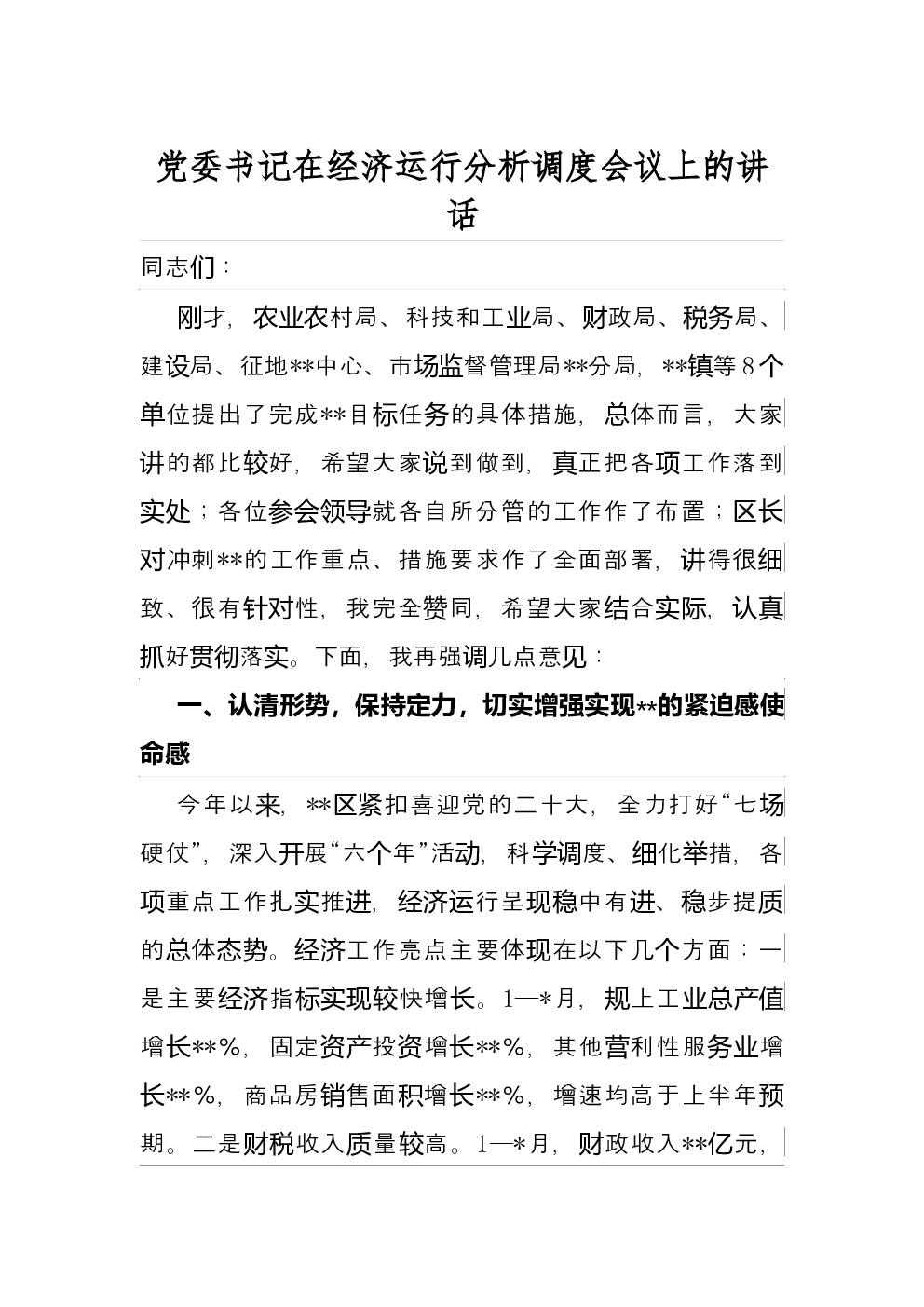 党委书记在经济运行分析调度会议上的讲话

同志们：

刚才，农业农村局、科技和工业局、财政局、税务局、建设局、征地**中心、市场监督管理局**分局，**镇等8个单位提出了完成**目标任务的具体措施，总体而言，大家讲的都比较好，希望大家说到做到，真正把各项工作落到实处；各位参会领导就各自所分管的工作作了布置；区长对冲刺**的工作重点、措施要求作了全面部署，讲得很细致、很有针对性，我完全赞同，希望大家结合实际，认真抓好贯彻落实。下面，我再强调几点意见：

一、认清形势，保持定力，切实增强实现**的紧迫感使命感

今年以来，**区紧扣喜迎党的二十大，全力打好“七场硬仗”，深入开展“六个年”活动，科学调度、细化举措，各项重点工作扎实推进，经济运行呈现稳中有进、稳步提质的总体态势。经济工作亮点主要体现在以下几个方面：一是主要经济指标实现较快增长。1—*月，规上工业总产值增长**%，固定资产投资增长**%，其他营利性服务业增长**%，商品房销售面积增长**%，增速均高于上半年预期。二是财税收入质量较高。1—*月，财政收入**亿元，